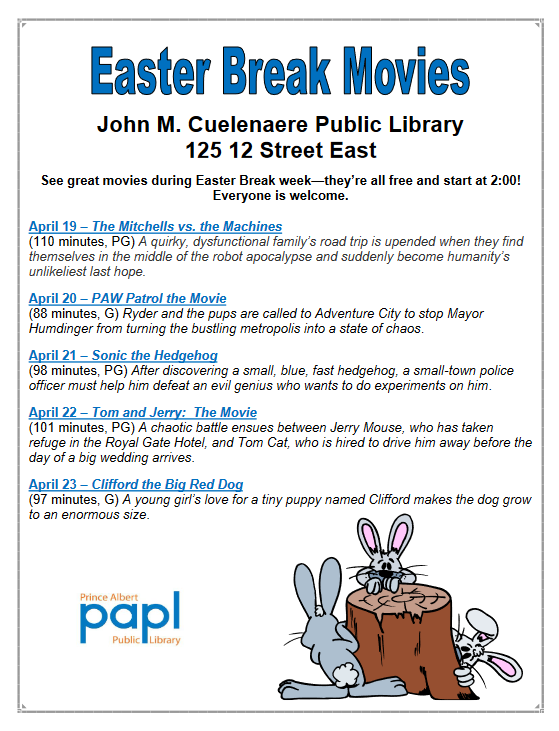 Easter Break Movies

John M. Cuelenaere Public Library
125 12 Street East

See great movies during Easter Break week—they're all free and start at 2:00! Everyone is welcome.

April 19 – The Mitchells vs. the Machines
(110 minutes, PG) A quirky, dysfunctional family's road trip is upended when they find themselves in the middle of the robot apocalypse and suddenly become humanity's unlikeliest last hope.

April 20 – PAW Patrol the Movie
(88 minutes, G) Ryder and the pups are called to Adventure City to stop Mayor Humdinger from turning the bustling metropolis into a state of chaos.

April 21 – Sonic the Hedgehog
(98 minutes, PG) After discovering a small, blue, fast hedgehog, a small-town police officer must help him defeat an evil genius who wants to do experiments on him.

April 22 – Tom and Jerry: The Movie
(101 minutes, PG) A chaotic battle ensues between Jerry Mouse, who has taken refuge in the Royal Gate Hotel, and Tom Cat, who is hired to drive him away before the day of a big wedding arrives.

April 23 – Clifford the Big Red Dog
(97 minutes, G) A young girl's love for a tiny puppy named Clifford makes the dog grow to an enormous size.

Prince Albert
papl
Public Library